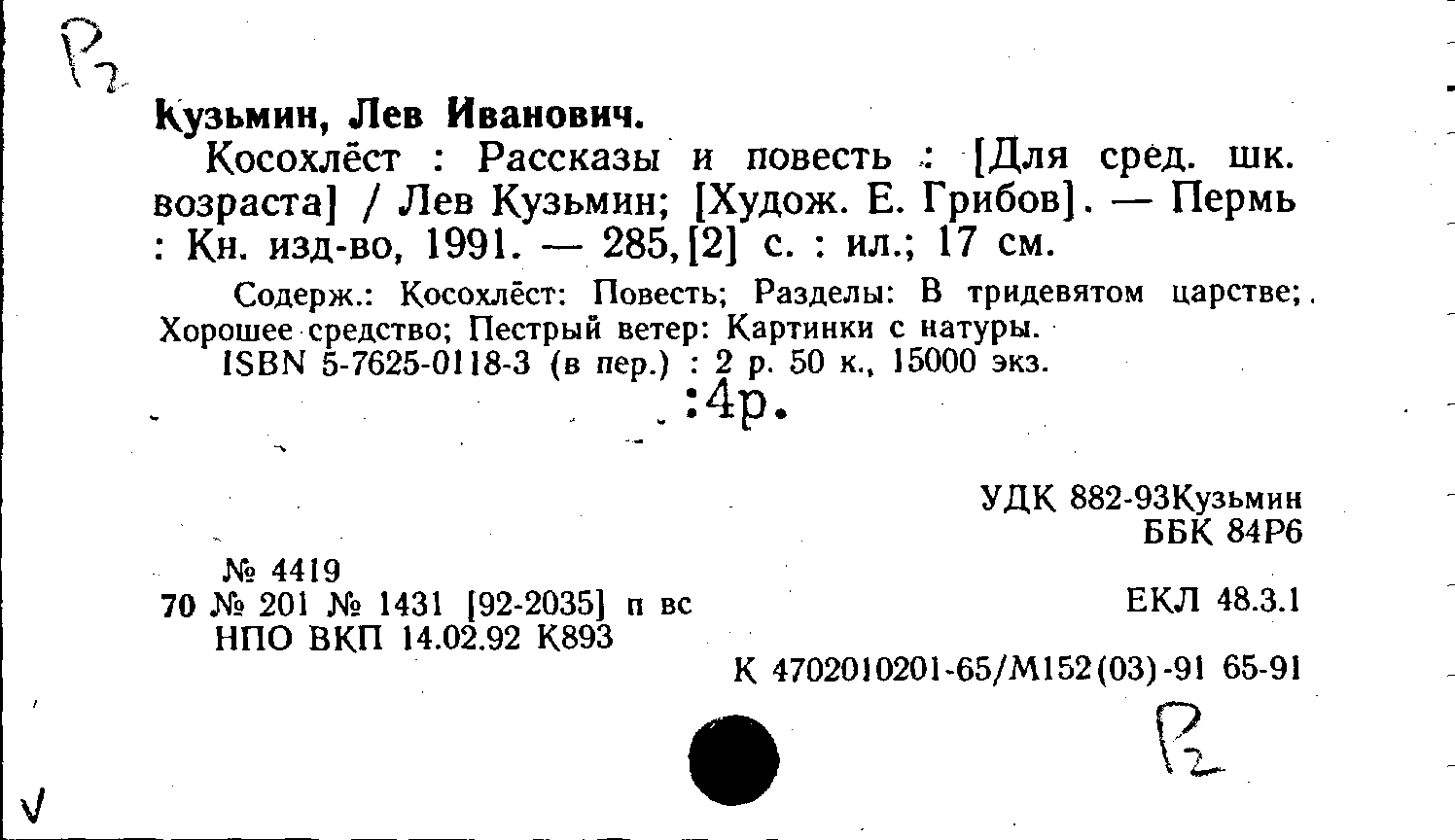 Р2

Кузьмин, Лев Иванович.

Косохлёст : Рассказы и повесть : [Для сред. шк. возраста] / Лев Кузьмин; [Худож. Е. Грибов]. — Пермь : Кн. изд-во, 1991. — 285,[2] с. : ил.; 17 см.

Содерж.: Косохлёст: Повесть; Разделы: В тридевятом царстве; Хорошее средство; Пестрый ветер: Картинки с натуры.
ISBN 5-7625-0118-3 (в пер.) : 2 р. 50 к., 15000 экз.
:4р.

УДК 882-93Кузьмин
ББК 84Р6

№ 4419
70 № 201 № 1431 [92-2035] п вс
НПО ВКП 14.02.92 К893

ЕКЛ 48.3.1

К 4702010201-65/М152(03)-91 65-91

Р2

V